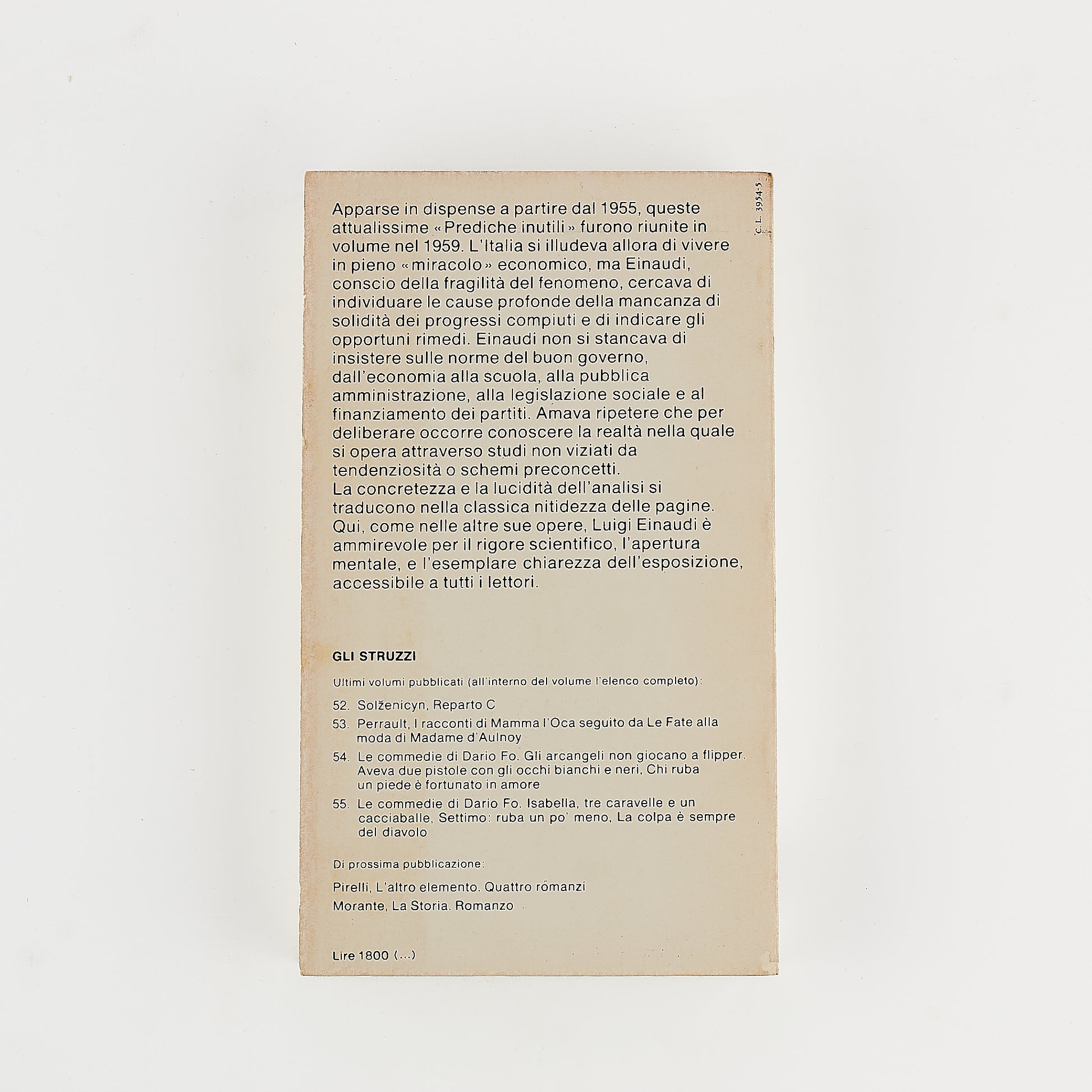 C.L. 3954-5

Apparse in dispense a partire dal 1955, queste attualissime «Prediche inutili» furono riunite in volume nel 1959. L'Italia si illudeva allora di vivere in pieno «miracolo» economico, ma Einaudi, conscio della fragilità del fenomeno, cercava di individuare le cause profonde della mancanza di solidità dei progressi compiuti e di indicare gli opportuni rimedi. Einaudi non si stancava di insistere sulle norme del buon governo, dall'economia alla scuola, alla pubblica amministrazione, alla legislazione sociale e al finanziamento dei partiti. Amava ripetere che per deliberare occorre conoscere la realtà nella quale si opera attraverso studi non viziati da tendenziosità o schemi preconcetti.
La concretezza e la lucidità dell'analisi si traducono nella classica nitidezza delle pagine. Qui, come nelle altre sue opere, Luigi Einaudi è ammirevole per il rigore scientifico, l'apertura mentale, e l'esemplare chiarezza dell'esposizione, accessibile a tutti i lettori.

GLI STRUZZI

Ultimi volumi pubblicati (all'interno del volume l'elenco completo):

52. Solženicyn, Reparto C
53. Perrault, I racconti di Mamma l'Oca seguito da Le Fate alla moda di Madame d'Aulnoy
54. Le commedie di Dario Fo. Gli arcangeli non giocano a flipper. Aveva due pistole con gli occhi bianchi e neri, Chi ruba un piede è fortunato in amore
55. Le commedie di Dario Fo. Isabella, tre caravelle e un cacciaballe, Settimo: ruba un po' meno, La colpa è sempre del diavolo

Di prossima pubblicazione:

Pirelli, L'altro elemento. Quattro romanzi
Morante, La Storia. Romanzo

Lire 1800 (...)